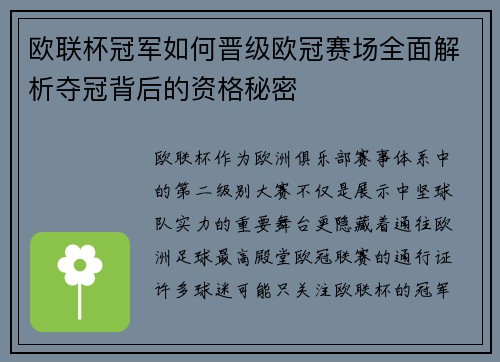 欧联杯冠军如何晋级欧冠赛场全面解析夺冠背后的资格秘密

欧联杯作为欧洲俱乐部赛事体系中的第二级别大赛不仅是展示中坚球队实力的重要舞台更隐藏着通往欧洲足球最高殿堂欧冠联赛的通行证许多球迷可能只关注欧联杯的冠军